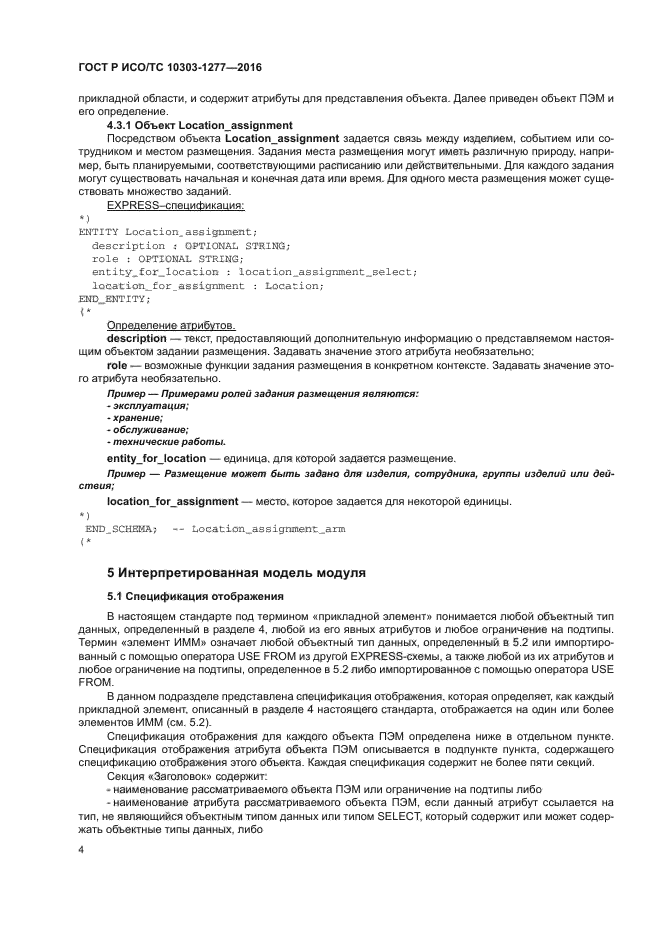 ГОСТ Р ИСО/ТС 10303-1277—2016

прикладной области, и содержит атрибуты для представления объекта. Далее приведен объект ПЭМ и его определение.

4.3.1 Объект Location_assignment

Посредством объекта Location_assignment задается связь между изделием, событием или сотрудником и местом размещения. Задания места размещения могут иметь различную природу, например, быть планируемыми, соответствующими расписанию или действительными. Для каждого задания могут существовать начальная и конечная дата или время. Для одного места размещения может существовать множество заданий.

EXPRESS–спецификация:

*)
ENTITY Location_assignment;
  description : OPTIONAL STRING;
  role : OPTIONAL STRING;
  entity_for_location : location_assignment_select;
  location_for_assignment : Location;
END_ENTITY;
(*

Определение атрибутов.

description — текст, предоставляющий дополнительную информацию о представляемом настоящим объектом задании размещения. Задавать значение этого атрибута необязательно;

role — возможные функции задания размещения в конкретном контексте. Задавать значение этого атрибута необязательно.

Пример — Примерами ролей задания размещения являются:
- эксплуатация;
- хранение;
- обслуживание;
- технические работы.

entity_for_location — единица, для которой задается размещение.

Пример — Размещение может быть задано для изделия, сотрудника, группы изделий или действия;

location_for_assignment — место, которое задается для некоторой единицы.

*)
END_SCHEMA;  -- Location_assignment_arm
(*

5 Интерпретированная модель модуля

5.1 Спецификация отображения

В настоящем стандарте под термином «прикладной элемент» понимается любой объектный тип данных, определенный в разделе 4, любой из его явных атрибутов и любое ограничение на подтипы. Термин «элемент ИММ» означает любой объектный тип данных, определенный в 5.2 или импортированный с помощью оператора USE FROM из другой EXPRESS-схемы, а также любой из их атрибутов и любое ограничение на подтипы, определенное в 5.2 либо импортированное с помощью оператора USE FROM.

В данном подразделе представлена спецификация отображения, которая определяет, как каждый прикладной элемент, описанный в разделе 4 настоящего стандарта, отображается на один или более элементов ИММ (см. 5.2).

Спецификация отображения для каждого объекта ПЭМ определена ниже в отдельном пункте. Спецификация отображения атрибута объекта ПЭМ описывается в подпункте пункта, содержащего спецификацию отображения этого объекта. Каждая спецификация содержит не более пяти секций.

Секция «Заголовок» содержит:

- наименование рассматриваемого объекта ПЭМ или ограничение на подтипы либо

- наименование атрибута рассматриваемого объекта ПЭМ, если данный атрибут ссылается на тип, не являющийся объектным типом данных или типом SELECT, который содержит или может содержать объектные типы данных, либо

4